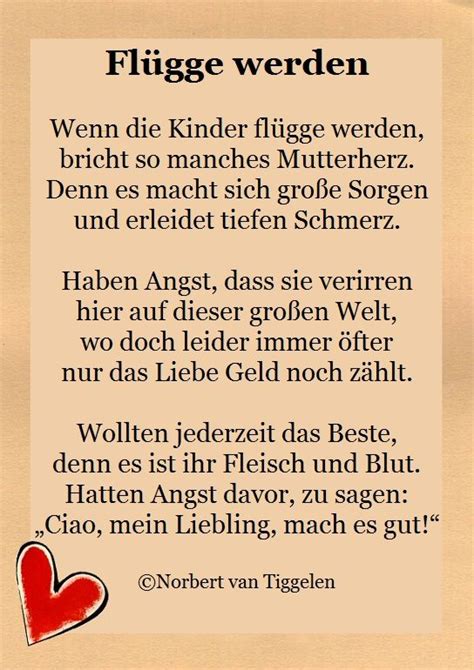 Flügge werden

Wenn die Kinder flügge werden,
bricht so manches Mutterherz.
Denn es macht sich große Sorgen
und erleidet tiefen Schmerz.

Haben Angst, dass sie verirren
hier auf dieser großen Welt,
wo doch leider immer öfter
nur das Liebe Geld noch zählt.

Wollten jederzeit das Beste,
denn es ist ihr Fleisch und Blut.
Hatten Angst davor, zu sagen:
„Ciao, mein Liebling, mach es gut!“

©Norbert van Tiggelen